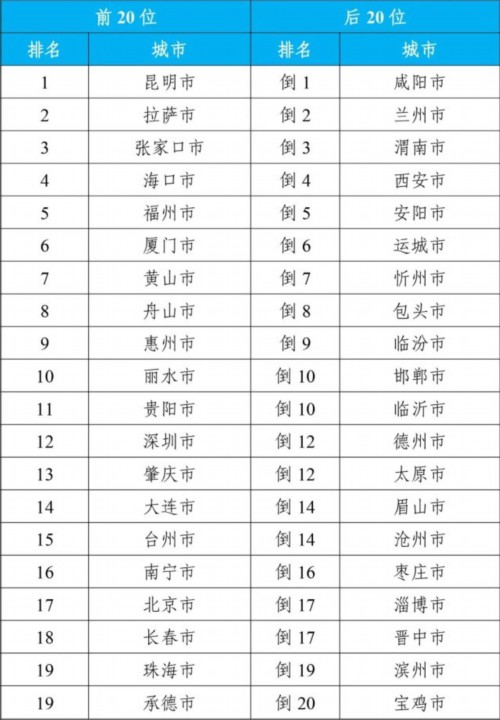 | 前 20 位 | | 后 20 位 | |
|---|---|---|---|
| 排名 | 城市 | 排名 | 城市 |
| 1 | 昆明市 | 倒 1 | 咸阳市 |
| 2 | 拉萨市 | 倒 2 | 兰州市 |
| 3 | 张家口市 | 倒 3 | 渭南市 |
| 4 | 海口市 | 倒 4 | 西安市 |
| 5 | 福州市 | 倒 5 | 安阳市 |
| 6 | 厦门市 | 倒 6 | 运城市 |
| 7 | 黄山市 | 倒 7 | 忻州市 |
| 8 | 舟山市 | 倒 8 | 包头市 |
| 9 | 惠州市 | 倒 9 | 临汾市 |
| 10 | 丽水市 | 倒 10 | 邯郸市 |
| 11 | 贵阳市 | 倒 10 | 临沂市 |
| 12 | 深圳市 | 倒 12 | 德州市 |
| 13 | 肇庆市 | 倒 12 | 太原市 |
| 14 | 大连市 | 倒 14 | 眉山市 |
| 15 | 台州市 | 倒 14 | 沧州市 |
| 16 | 南宁市 | 倒 16 | 枣庄市 |
| 17 | 北京市 | 倒 17 | 淄博市 |
| 18 | 长春市 | 倒 17 | 晋中市 |
| 19 | 珠海市 | 倒 19 | 滨州市 |
| 19 | 承德市 | 倒 20 | 宝鸡市 |